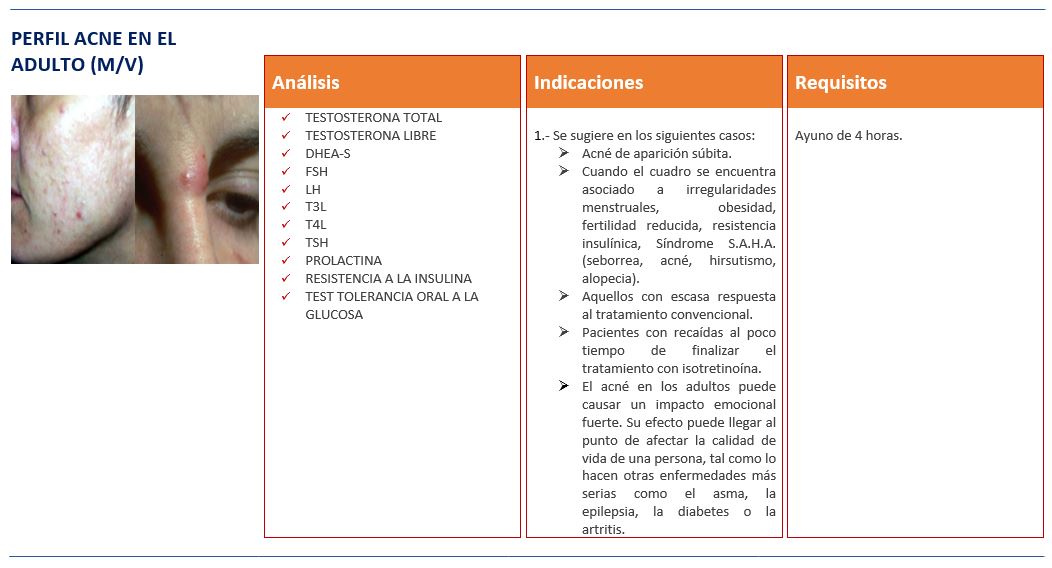 PERFIL ACNE EN EL ADULTO (M/V)

Análisis

✓ TESTOSTERONA TOTAL
✓ TESTOSTERONA LIBRE
✓ DHEA-S
✓ FSH
✓ LH
✓ T3L
✓ T4L
✓ TSH
✓ PROLACTINA
✓ RESISTENCIA A LA INSULINA
✓ TEST TOLERANCIA ORAL A LA GLUCOSA

Indicaciones

1.- Se sugiere en los siguientes casos:
➢ Acné de aparición súbita.
➢ Cuando el cuadro se encuentra asociado a irregularidades menstruales, obesidad, fertilidad reducida, resistencia insulínica, Síndrome S.A.H.A. (seborrea, acné, hirsutismo, alopecia).
➢ Aquellos con escasa respuesta al tratamiento convencional.
➢ Pacientes con recaídas al poco tiempo de finalizar el tratamiento con isotretinoína.
➢ El acné en los adultos puede causar un impacto emocional fuerte. Su efecto puede llegar al punto de afectar la calidad de vida de una persona, tal como lo hacen otras enfermedades más serias como el asma, la epilepsia, la diabetes o la artritis.

Requisitos

Ayuno de 4 horas.